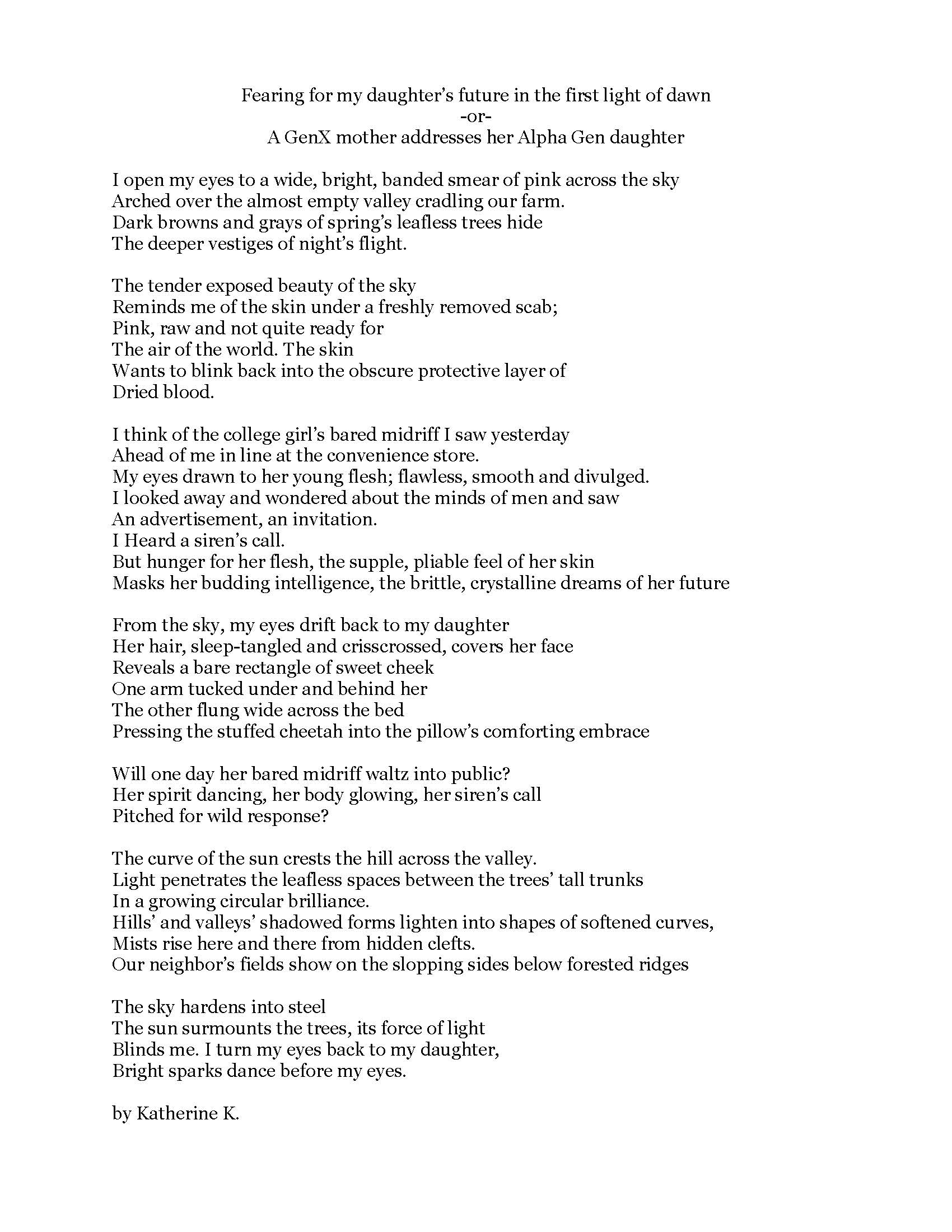 Fearing for my daughter's future in the first light of dawn
-or-
A GenX mother addresses her Alpha Gen daughter

I open my eyes to a wide, bright, banded smear of pink across the sky
Arched over the almost empty valley cradling our farm.
Dark browns and grays of spring's leafless trees hide
The deeper vestiges of night's flight.

The tender exposed beauty of the sky
Reminds me of the skin under a freshly removed scab;
Pink, raw and not quite ready for
The air of the world. The skin
Wants to blink back into the obscure protective layer of
Dried blood.

I think of the college girl's bared midriff I saw yesterday
Ahead of me in line at the convenience store.
My eyes drawn to her young flesh; flawless, smooth and divulged.
I looked away and wondered about the minds of men and saw
An advertisement, an invitation.
I Heard a siren's call.
But hunger for her flesh, the supple, pliable feel of her skin
Masks her budding intelligence, the brittle, crystalline dreams of her future

From the sky, my eyes drift back to my daughter
Her hair, sleep-tangled and crisscrossed, covers her face
Reveals a bare rectangle of sweet cheek
One arm tucked under and behind her
The other flung wide across the bed
Pressing the stuffed cheetah into the pillow's comforting embrace

Will one day her bared midriff waltz into public?
Her spirit dancing, her body glowing, her siren's call
Pitched for wild response?

The curve of the sun crests the hill across the valley.
Light penetrates the leafless spaces between the trees' tall trunks
In a growing circular brilliance.
Hills' and valleys' shadowed forms lighten into shapes of softened curves,
Mists rise here and there from hidden clefts.
Our neighbor's fields show on the slopping sides below forested ridges

The sky hardens into steel
The sun surmounts the trees, its force of light
Blinds me. I turn my eyes back to my daughter,
Bright sparks dance before my eyes.

by Katherine K.